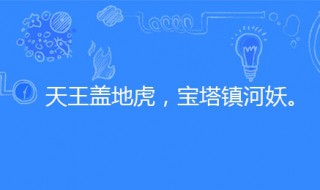 天王盖地虎，宝塔镇河妖。